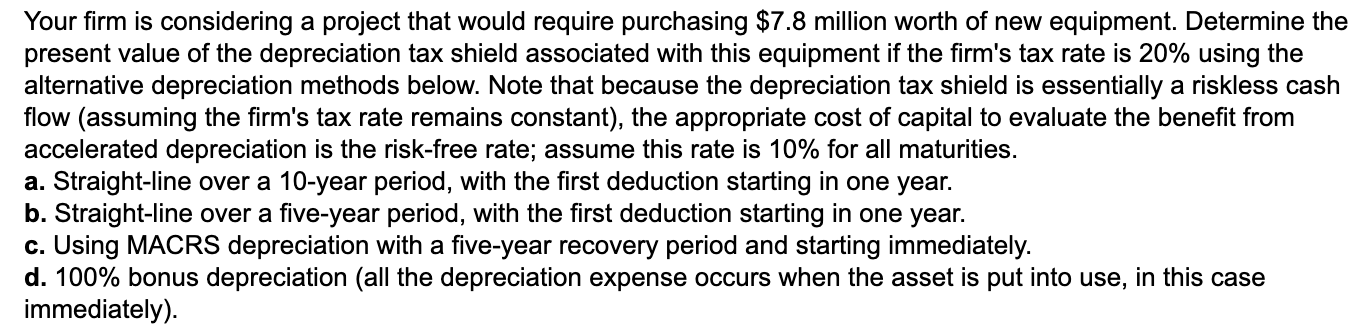 Your firm is considering a project that would require purchasing \$7.8 million worth of new equipment. Determine the present value of the depreciation tax shield associated with this equipment if the firm's tax rate is 20% using the alternative depreciation methods below. Note that because the depreciation tax shield is essentially a riskless cash flow (assuming the firm's tax rate remains constant), the appropriate cost of capital to evaluate the benefit from accelerated depreciation is the risk-free rate; assume this rate is 10% for all maturities.
a. Straight-line over a 10-year period, with the first deduction starting in one year.
b. Straight-line over a five-year period, with the first deduction starting in one year.
c. Using MACRS depreciation with a five-year recovery period and starting immediately.
d. 100% bonus depreciation (all the depreciation expense occurs when the asset is put into use, in this case immediately).